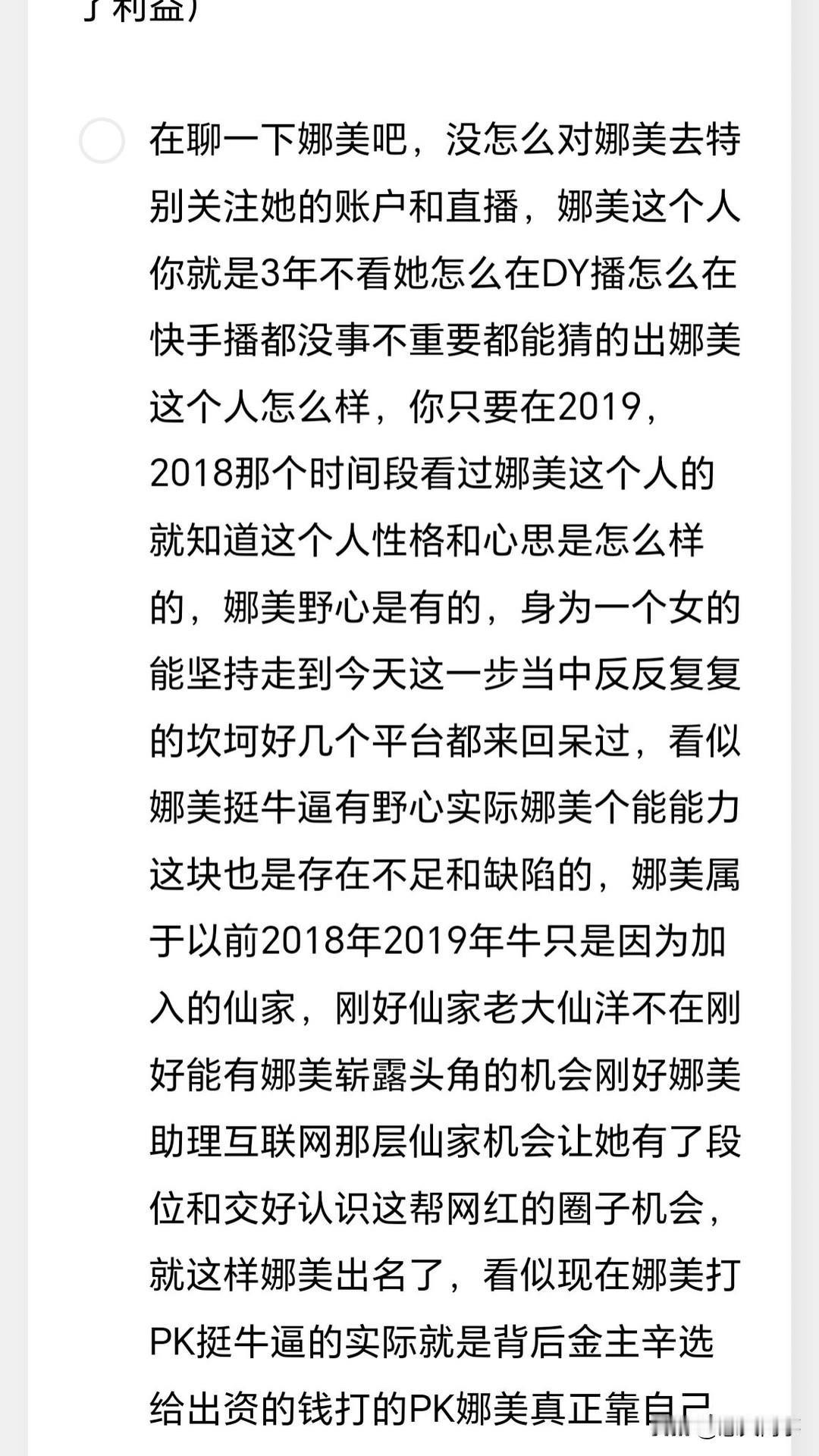 了利益）

在聊一下娜美吧，没怎么对娜美去特别关注她的账户和直播，娜美这个人你就是3年不看她怎么在DY播怎么在快手播都没事不重要都能猜的出娜美这个人怎么样，你只要在2019，2018那个时间段看过娜美这个人的就知道这个人性格和心思是怎么样的，娜美野心是有的，身为一个女的能坚持走到今天这一步当中反反复复的坎坷好几个平台都来回呆过，看似娜美挺牛逼有野心实际娜美个能能力这块也是存在不足和缺陷的，娜美属于以前2018年2019年牛只是因为加入的仙家，刚好仙家老大仙洋不在刚好能有娜美崭露头角的机会刚好娜美助理互联网那层仙家机会让她有了段位和交好认识这帮网红的圈子机会，就这样娜美出名了，看似现在娜美打PK挺牛逼的实际就是背后金主辛选给出资的钱打的PK娜美真正靠自己